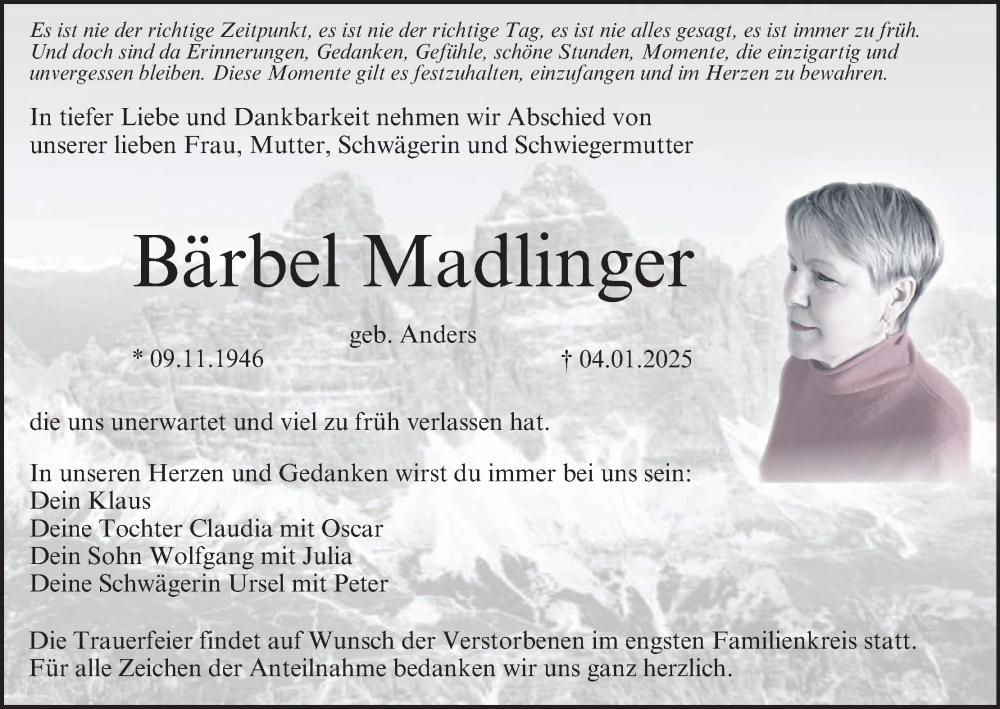 Es ist nie der richtige Zeitpunkt, es ist nie der richtige Tag, es ist nie alles gesagt, es ist immer zu früh. Und doch sind da Erinnerungen, Gedanken, Gefühle, schöne Stunden, Momente, die einzigartig und unvergessen bleiben. Diese Momente gilt es festzuhalten, einzufangen und im Herzen zu bewahren.

In tiefer Liebe und Dankbarkeit nehmen wir Abschied von unserer lieben Frau, Mutter, Schwägerin und Schwiegermutter

Bärbel Madlinger

geb. Anders

* 09.11.1946 † 04.01.2025

die uns unerwartet und viel zu früh verlassen hat.

In unseren Herzen und Gedanken wirst du immer bei uns sein:
Dein Klaus
Deine Tochter Claudia mit Oscar
Dein Sohn Wolfgang mit Julia
Deine Schwägerin Ursel mit Peter

Die Trauerfeier findet auf Wunsch der Verstorbenen im engsten Familienkreis statt. Für alle Zeichen der Anteilnahme bedanken wir uns ganz herzlich.